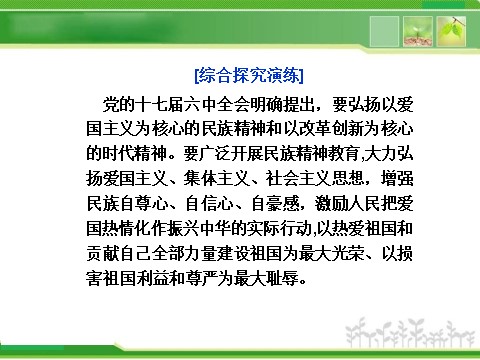 [综合探究演练]

党的十七届六中全会明确提出，要弘扬以爱国主义为核心的民族精神和以改革创新为核心的时代精神。要广泛开展民族精神教育,大力弘扬爱国主义、集体主义、社会主义思想，增强民族自尊心、自信心、自豪感，激励人民把爱国热情化作振兴中华的实际行动,以热爱祖国和贡献自己全部力量建设祖国为最大光荣、以损害祖国利益和尊严为最大耻辱。